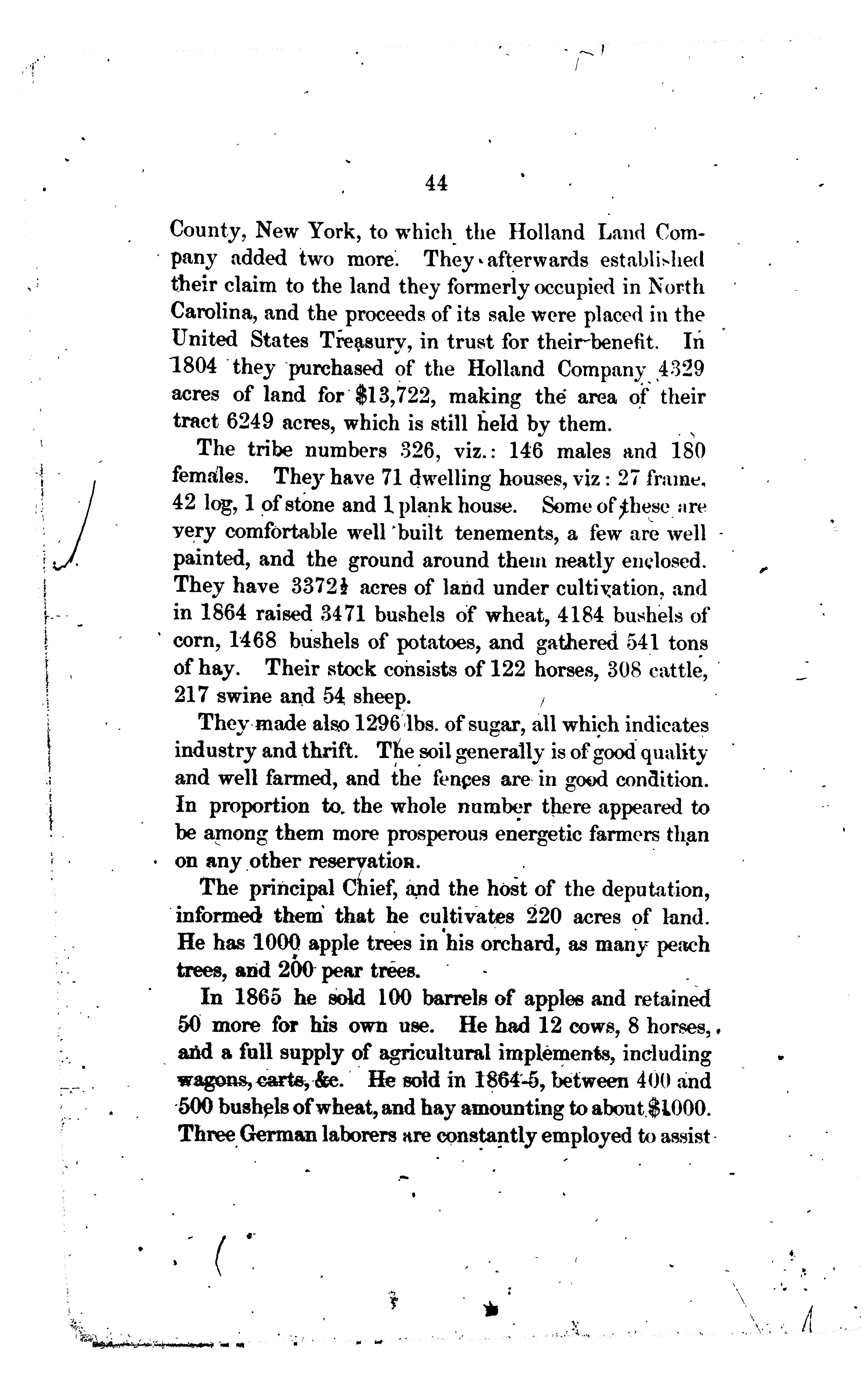 44

County, New York, to which the Holland Land Company added two more. They afterwards established their claim to the land they formerly occupied in North Carolina, and the proceeds of its sale were placed in the United States Treasury, in trust for their benefit. In 1804 they purchased of the Holland Company 4329 acres of land for $13,722, making the area of their tract 6249 acres, which is still held by them.

The tribe numbers 326, viz.: 146 males and 180 females. They have 71 dwelling houses, viz: 27 frame, 42 log, 1 of stone and 1 plank house. Some of these are very comfortable well built tenements, a few are well painted, and the ground around them neatly enclosed. They have 3372½ acres of land under cultivation, and in 1864 raised 3471 bushels of wheat, 4184 bushels of corn, 1468 bushels of potatoes, and gathered 541 tons of hay. Their stock consists of 122 horses, 308 cattle, 217 swine and 54 sheep.

They made also 1296 lbs. of sugar, all which indicates industry and thrift. The soil generally is of good quality and well farmed, and the fences are in good condition. In proportion to the whole number there appeared to be among them more prosperous energetic farmers than on any other reservation.

The principal Chief, and the host of the deputation, informed them that he cultivates 220 acres of land. He has 1000 apple trees in his orchard, as many peach trees, and 200 pear trees.

In 1865 he sold 100 barrels of apples and retained 50 more for his own use. He had 12 cows, 8 horses, and a full supply of agricultural implements, including wagons, carts, &c. He sold in 1864-5, between 400 and 500 bushels of wheat, and hay amounting to about $1000. Three German laborers are constantly employed to assist